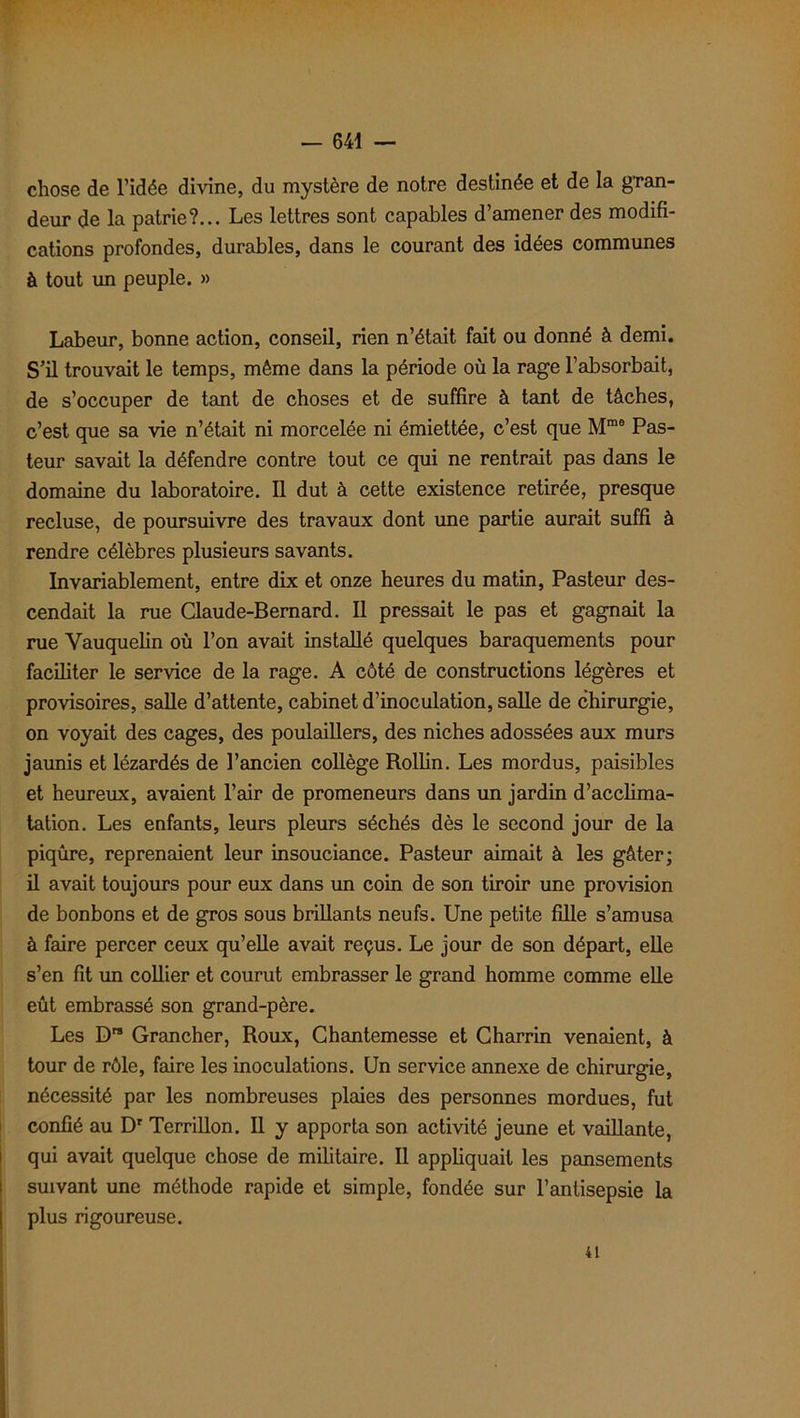 — 641 —

chose de l'idée divine, du mystère de notre destinée et de la grandeur de la patrie?... Les lettres sont capables d'amener des modifications profondes, durables, dans le courant des idées communes à tout un peuple. »

Labeur, bonne action, conseil, rien n'était fait ou donné à demi. S'il trouvait le temps, même dans la période où la rage l'absorbait, de s'occuper de tant de choses et de suffire à tant de tâches, c'est que sa vie n'était ni morcelée ni émiettée, c'est que M$^{me}$ Pasteur savait la défendre contre tout ce qui ne rentrait pas dans le domaine du laboratoire. Il dut à cette existence retirée, presque recluse, de poursuivre des travaux dont une partie aurait suffi à rendre célèbres plusieurs savants.

Invariablement, entre dix et onze heures du matin, Pasteur descendait la rue Claude-Bernard. Il pressait le pas et gagnait la rue Vauquelin où l'on avait installé quelques baraquements pour faciliter le service de la rage. A côté de constructions légères et provisoires, salle d'attente, cabinet d'inoculation, salle de chirurgie, on voyait des cages, des poulaillers, des niches adossées aux murs jaunis et lézardés de l'ancien collège Rollin. Les mordus, paisibles et heureux, avaient l'air de promeneurs dans un jardin d'acclimatation. Les enfants, leurs pleurs séchés dès le second jour de la piqûre, reprenaient leur insouciance. Pasteur aimait à les gâter; il avait toujours pour eux dans un coin de son tiroir une provision de bonbons et de gros sous brillants neufs. Une petite fille s'amusa à faire percer ceux qu'elle avait reçus. Le jour de son départ, elle s'en fit un collier et courut embrasser le grand homme comme elle eût embrassé son grand-père.

Les D$^{rs}$ Grancher, Roux, Chantemesse et Charrin venaient, à tour de rôle, faire les inoculations. Un service annexe de chirurgie, nécessité par les nombreuses plaies des personnes mordues, fut confié au D$^{r}$ Terrillon. Il y apporta son activité jeune et vaillante, qui avait quelque chose de militaire. Il appliquait les pansements suivant une méthode rapide et simple, fondée sur l'antisepsie la plus rigoureuse.

41